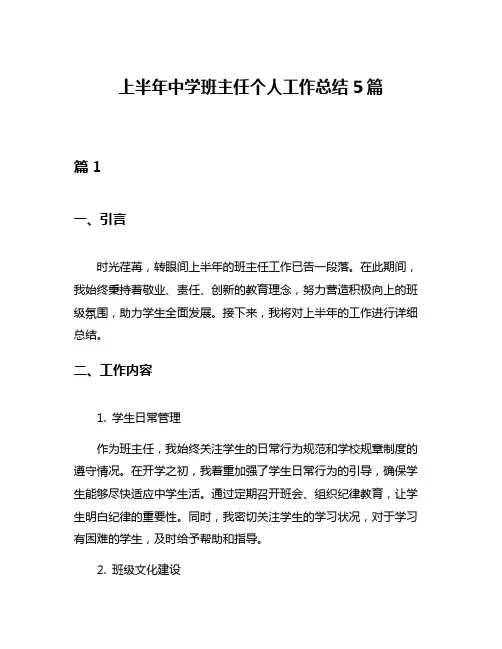 上半年中学班主任个人工作总结 5 篇

篇 1

一、引言

时光荏苒，转眼间上半年的班主任工作已告一段落。在此期间，我始终秉持着敬业、责任、创新的教育理念，努力营造积极向上的班级氛围，助力学生全面发展。接下来，我将对上半年的工作进行详细总结。

二、工作内容

1. 学生日常管理

作为班主任，我始终关注学生的日常行为规范和学校规章制度的遵守情况。在开学之初，我着重加强了学生日常行为的引导，确保学生能够尽快适应中学生活。通过定期召开班会、组织纪律教育，让学生明白纪律的重要性。同时，我密切关注学生的学习状况，对于学习有困难的学生，及时给予帮助和指导。

2. 班级文化建设